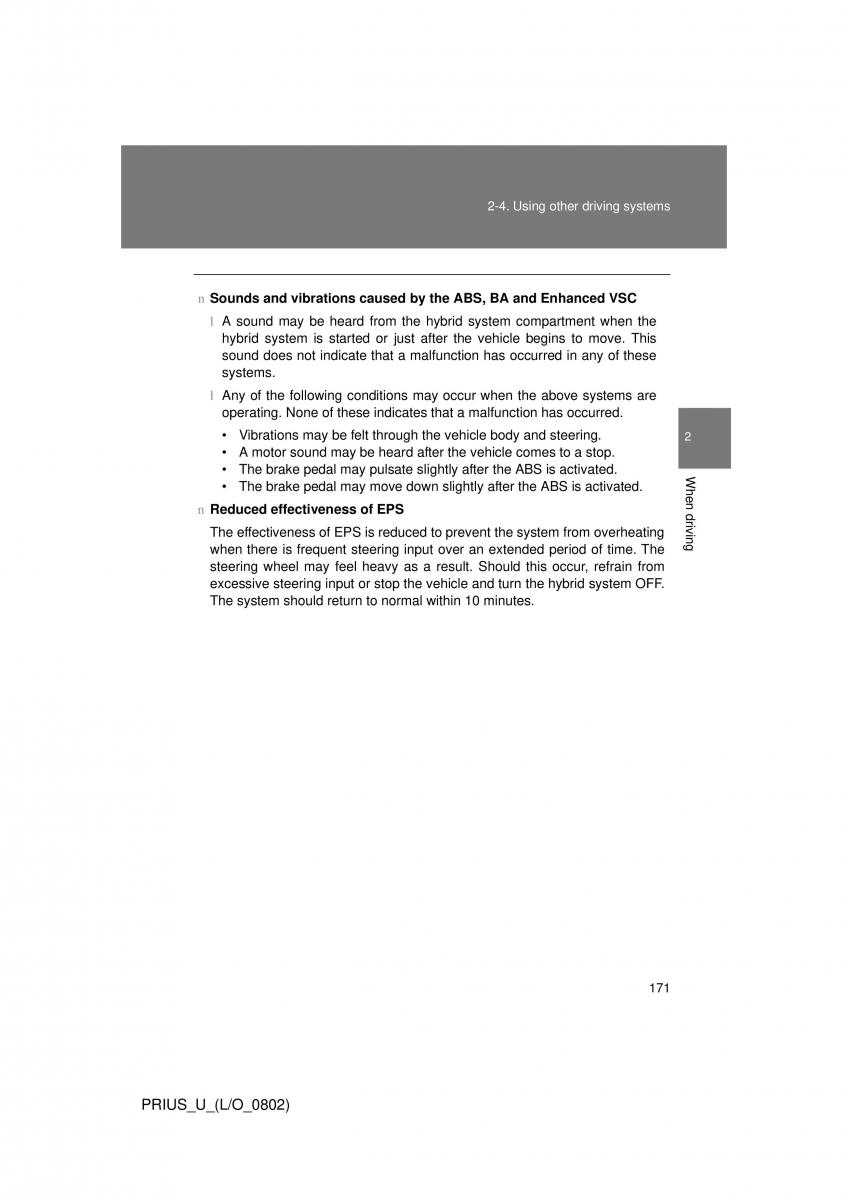 2-4. Using other driving systems

n Sounds and vibrations caused by the ABS, BA and Enhanced VSC

l A sound may be heard from the hybrid system compartment when the hybrid system is started or just after the vehicle begins to move. This sound does not indicate that a malfunction has occurred in any of these systems.

l Any of the following conditions may occur when the above systems are operating. None of these indicates that a malfunction has occurred.

• Vibrations may be felt through the vehicle body and steering.
• A motor sound may be heard after the vehicle comes to a stop.
• The brake pedal may pulsate slightly after the ABS is activated.
• The brake pedal may move down slightly after the ABS is activated.

n Reduced effectiveness of EPS

The effectiveness of EPS is reduced to prevent the system from overheating when there is frequent steering input over an extended period of time. The steering wheel may feel heavy as a result. Should this occur, refrain from excessive steering input or stop the vehicle and turn the hybrid system OFF. The system should return to normal within 10 minutes.

2

When driving

171

PRIUS_U_(L/O_0802)